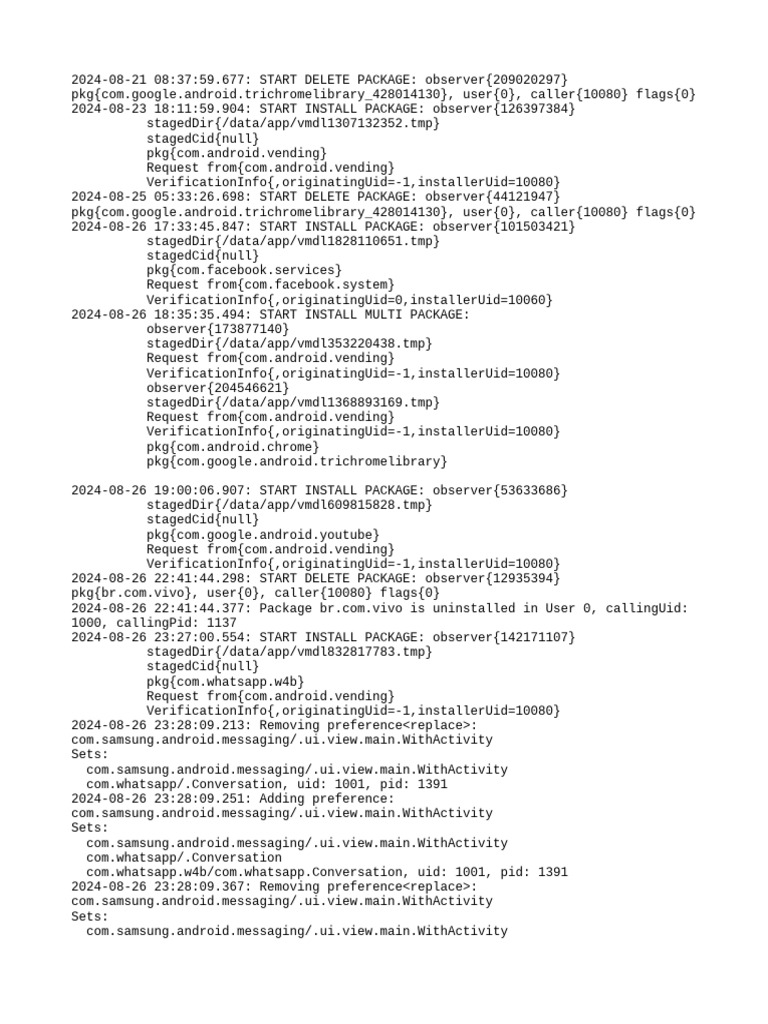 2024-08-21 08:37:59.677: START DELETE PACKAGE: observer{209020297} pkg{com.google.android.trichromelibrary_428014130}, user{0}, caller{10080} flags{0}
2024-08-23 18:11:59.904: START INSTALL PACKAGE: observer{126397384}
stagedDir{/data/app/vmdl1307132352.tmp}
stagedCid{null}
pkg{com.android.vending}
Request from{com.android.vending}
VerificationInfo{,originatingUid=-1,installerUid=10080}
2024-08-25 05:33:26.698: START DELETE PACKAGE: observer{44121947} pkg{com.google.android.trichromelibrary_428014130}, user{0}, caller{10080} flags{0}
2024-08-26 17:33:45.847: START INSTALL PACKAGE: observer{101503421}
stagedDir{/data/app/vmdl1828110651.tmp}
stagedCid{null}
pkg{com.facebook.services}
Request from{com.facebook.system}
VerificationInfo{,originatingUid=0,installerUid=10060}
2024-08-26 18:35:35.494: START INSTALL MULTI PACKAGE:
observer{173877140}
stagedDir{/data/app/vmdl353220438.tmp}
Request from{com.android.vending}
VerificationInfo{,originatingUid=-1,installerUid=10080}
observer{204546621}
stagedDir{/data/app/vmdl1368893169.tmp}
Request from{com.android.vending}
VerificationInfo{,originatingUid=-1,installerUid=10080}
pkg{com.android.chrome}
pkg{com.google.android.trichromelibrary}

2024-08-26 19:00:06.907: START INSTALL PACKAGE: observer{53633686}
stagedDir{/data/app/vmdl609815828.tmp}
stagedCid{null}
pkg{com.google.android.youtube}
Request from{com.android.vending}
VerificationInfo{,originatingUid=-1,installerUid=10080}
2024-08-26 22:41:44.298: START DELETE PACKAGE: observer{12935394} pkg{br.com.vivo}, user{0}, caller{10080} flags{0}
2024-08-26 22:41:44.377: Package br.com.vivo is uninstalled in User 0, callingUid: 1000, callingPid: 1137
2024-08-26 23:27:00.554: START INSTALL PACKAGE: observer{142171107}
stagedDir{/data/app/vmdl832817783.tmp}
stagedCid{null}
pkg{com.whatsapp.w4b}
Request from{com.android.vending}
VerificationInfo{,originatingUid=-1,installerUid=10080}
2024-08-26 23:28:09.213: Removing preference<replace>: com.samsung.android.messaging/.ui.view.main.WithActivity
Sets:
com.samsung.android.messaging/.ui.view.main.WithActivity
com.whatsapp/.Conversation, uid: 1001, pid: 1391
2024-08-26 23:28:09.251: Adding preference: com.samsung.android.messaging/.ui.view.main.WithActivity
Sets:
com.samsung.android.messaging/.ui.view.main.WithActivity
com.whatsapp/.Conversation
com.whatsapp.w4b/com.whatsapp.Conversation, uid: 1001, pid: 1391
2024-08-26 23:28:09.367: Removing preference<replace>: com.samsung.android.messaging/.ui.view.main.WithActivity
Sets:
com.samsung.android.messaging/.ui.view.main.WithActivity